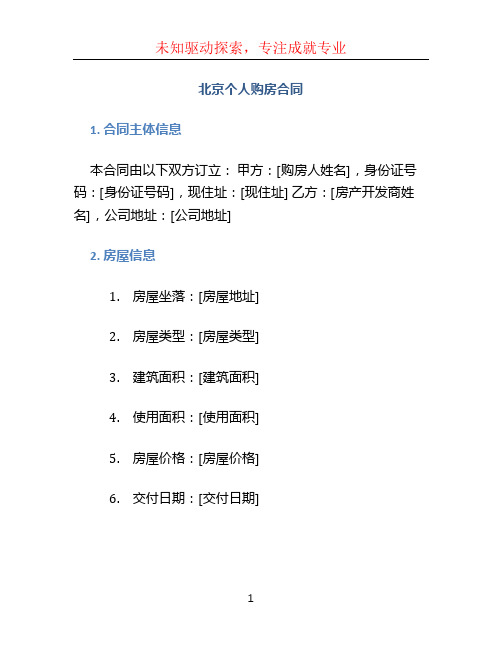 未知驱动探索，专注成就专业

北京个人购房合同

1. 合同主体信息

本合同由以下双方订立： 甲方：[购房人姓名]，身份证号码：[身份证号码]，现住址：[现住址] 乙方：[房产开发商姓名]，公司地址：[公司地址]

2. 房屋信息

1. 房屋坐落：[房屋地址]

2. 房屋类型：[房屋类型]

3. 建筑面积：[建筑面积]

4. 使用面积：[使用面积]

5. 房屋价格：[房屋价格]

6. 交付日期：[交付日期]

1